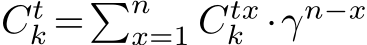 $C_k^t = \sum_{x=1}^{n} C_k^{tx} \cdot \gamma^{n-x}$